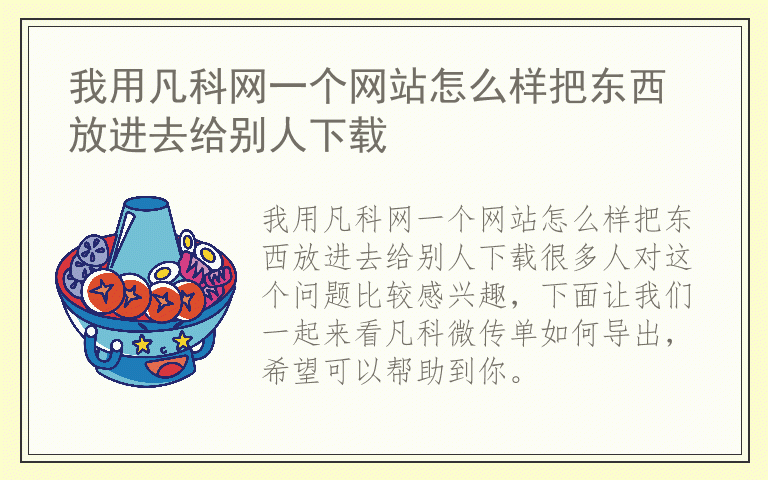 我用凡科网一个网站怎么样把东西放进去给别人下载

我用凡科网一个网站怎么样把东西放进去给别人下载很多人对这个问题比较感兴趣，下面让我们一起来看凡科微传单如何导出，希望可以帮助到你。